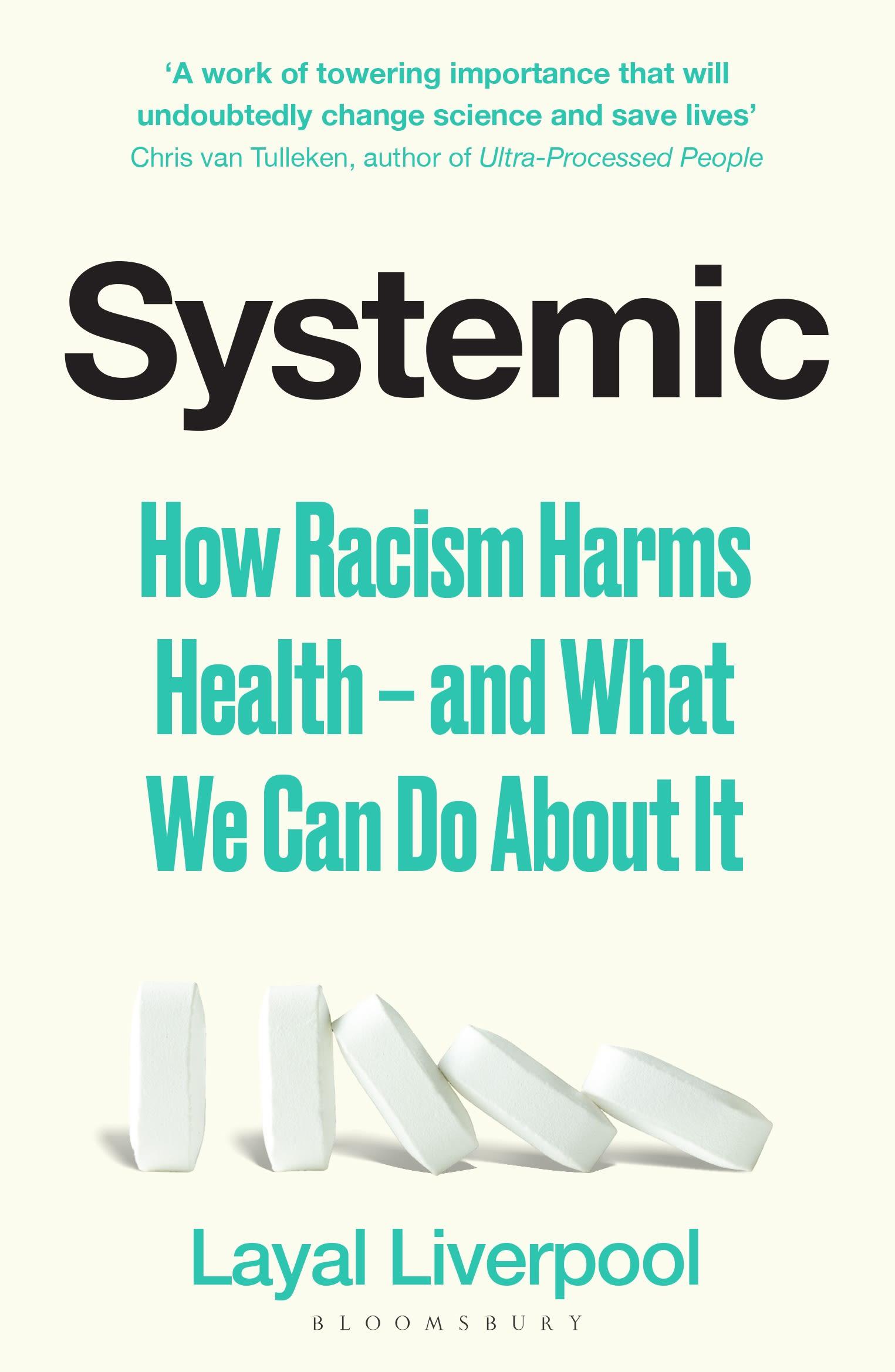 ‘A work of towering importance that will undoubtedly change science and save lives’
Chris van Tulleken, author of Ultra-Processed People

Systemic

How Racism Harms Health – and What We Can Do About It

Layal Liverpool

BLOOMSBURY